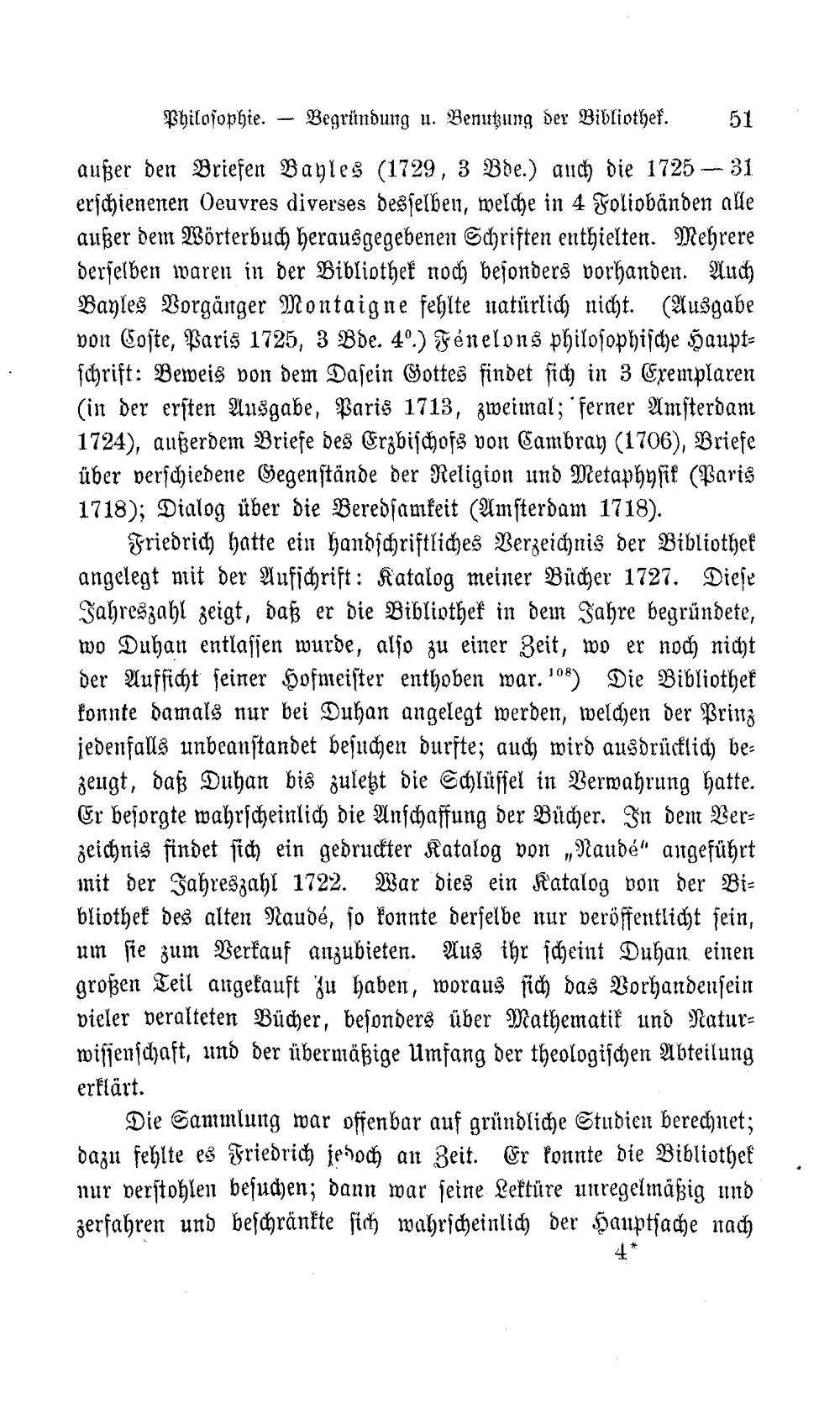 Philosophie. — Begründung u. Benutzung der Bibliothek. 51

außer den Briefen Bayles (1729, 3 Bde.) auch die 1725—31 erschienenen Oeuvres diverses desselben, welche in 4 Foliobänden alle außer dem Wörterbuch herausgegebenen Schriften enthielten. Mehrere derselben waren in der Bibliothek noch besonders vorhanden. Auch Bayles Vorgänger Montaigne fehlte natürlich nicht. (Ausgabe von Coste, Paris 1725, 3 Bde. 4°.) Fénelons philosophische Hauptschrift: Beweis von dem Dasein Gottes findet sich in 3 Exemplaren (in der ersten Ausgabe, Paris 1713, zweimal; ferner Amsterdam 1724), außerdem Briefe des Erzbischofs von Cambray (1706), Briefe über verschiedene Gegenstände der Religion und Metaphysik (Paris 1718); Dialog über die Beredsamkeit (Amsterdam 1718).

Friedrich hatte ein handschriftliches Verzeichnis der Bibliothek angelegt mit der Aufschrift: Katalog meiner Bücher 1727. Diese Jahreszahl zeigt, daß er die Bibliothek in dem Jahre begründete, wo Duhan entlassen wurde, also zu einer Zeit, wo er noch nicht der Aufsicht seiner Hofmeister enthoben war.$^{108}$) Die Bibliothek konnte damals nur bei Duhan angelegt werden, welchen der Prinz jedenfalls unbeanstandet besuchen durfte; auch wird ausdrücklich bezeugt, daß Duhan bis zuletzt die Schlüssel in Verwahrung hatte. Er besorgte wahrscheinlich die Anschaffung der Bücher. In dem Verzeichnis findet sich ein gedruckter Katalog von „Naudé" angeführt mit der Jahreszahl 1722. War dies ein Katalog von der Bibliothek des alten Naudé, so konnte derselbe nur veröffentlicht sein, um sie zum Verkauf anzubieten. Aus ihr scheint Duhan einen großen Teil angekauft zu haben, woraus sich das Vorhandensein vieler veralteten Bücher, besonders über Mathematik und Naturwissenschaft, und der übermäßige Umfang der theologischen Abteilung erklärt.

Die Sammlung war offenbar auf gründliche Studien berechnet; dazu fehlte es Friedrich jedoch an Zeit. Er konnte die Bibliothek nur verstohlen besuchen; dann war seine Lektüre unregelmäßig und zerfahren und beschränkte sich wahrscheinlich der Hauptsache nach

4*